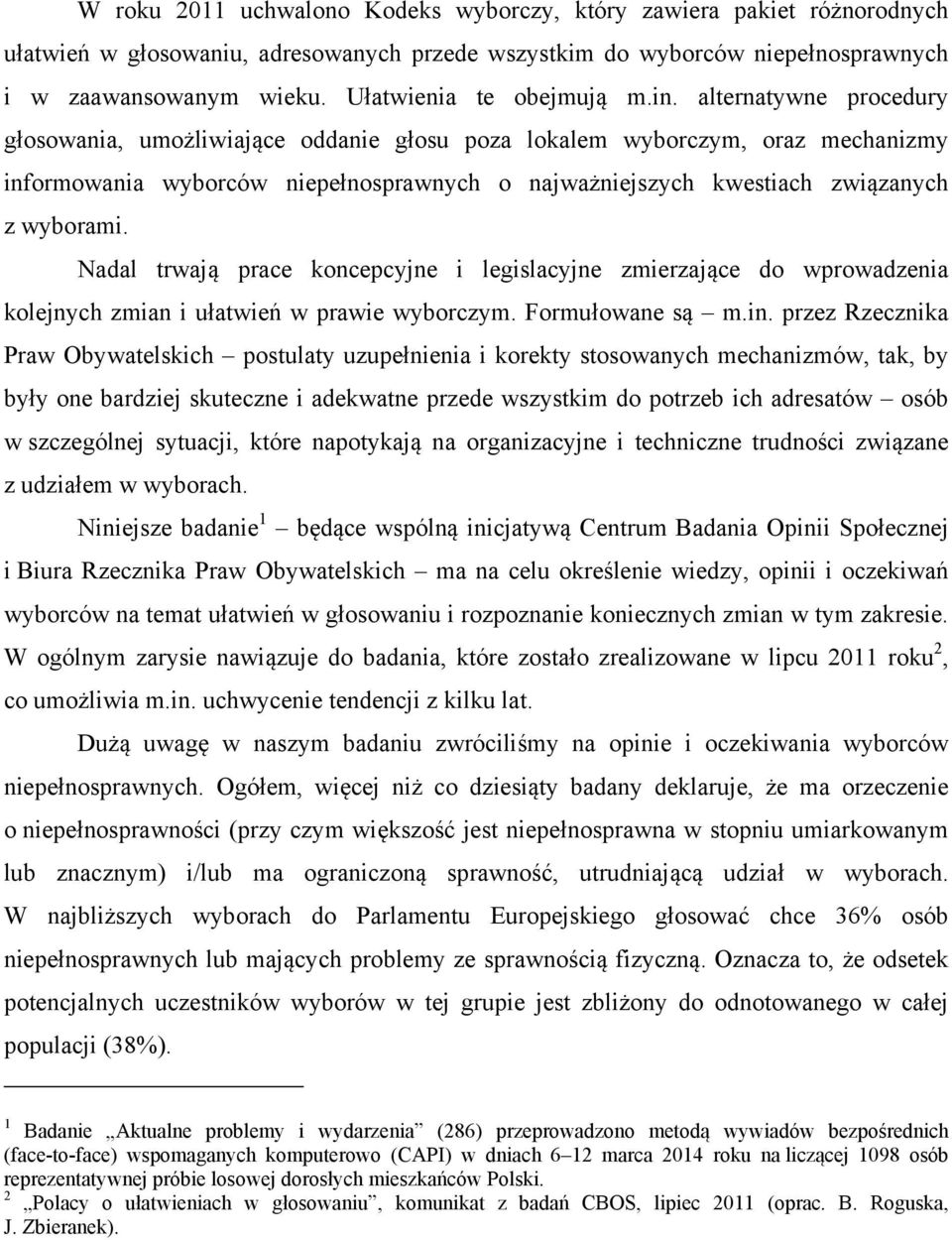 W roku 2011 uchwalono Kodeks wyborczy, który zawiera pakiet różnorodnych ułatwień w głosowaniu, adresowanych przede wszystkim do wyborców niepełnosprawnych i w zaawansowanym wieku. Ułatwienia te obejmują m.in. alternatywne procedury głosowania, umożliwiające oddanie głosu poza lokalem wyborczym, oraz mechanizmy informowania wyborców niepełnosprawnych o najważniejszych kwestiach związanych z wyborami.

Nadal trwają prace koncepcyjne i legislacyjne zmierzające do wprowadzenia kolejnych zmian i ułatwień w prawie wyborczym. Formułowane są – m.in. przez Rzecznika Praw Obywatelskich – postulaty uzupełnienia i korekty stosowanych mechanizmów, tak, by były one bardziej skuteczne i adekwatne przede wszystkim do potrzeb ich adresatów – osób w szczególnej sytuacji, które napotykają na organizacyjne i techniczne trudności związane z udziałem w wyborach.

Niniejsze badanie$^1$ – będące wspólną inicjatywą Centrum Badania Opinii Społecznej i Biura Rzecznika Praw Obywatelskich – ma na celu określenie wiedzy, opinii i oczekiwań wyborców na temat ułatwień w głosowaniu i rozpoznanie koniecznych zmian w tym zakresie. W ogólnym zarysie nawiązuje do badania, które zostało zrealizowane w lipcu 2011 roku$^2$, co umożliwia m.in. uchwycenie tendencji z kilku lat.

Dużą uwagę w naszym badaniu zwróciliśmy na opinie i oczekiwania wyborców niepełnosprawnych. Ogółem, więcej niż co dziesiąty badany deklaruje, że ma orzeczenie o niepełnosprawności (przy czym większość jest niepełnosprawna w stopniu umiarkowanym lub znacznym) i/lub ma ograniczoną sprawność, utrudniającą udział w wyborach. W najbliższych wyborach do Parlamentu Europejskiego głosować chce 36% osób niepełnosprawnych lub mających problemy ze sprawnością fizyczną. Oznacza to, że odsetek potencjalnych uczestników wyborów w tej grupie jest zbliżony do odnotowanego w całej populacji (38%).

$^1$ Badanie „Aktualne problemy i wydarzenia” (286) przeprowadzono metodą wywiadów bezpośrednich (face-to-face) wspomaganych komputerowo (CAPI) w dniach 6–12 marca 2014 roku na liczącej 1098 osób reprezentatywnej próbie losowej dorosłych mieszkańców Polski.
$^2$ „Polacy o ułatwieniach w głosowaniu”, komunikat z badań CBOS, lipiec 2011 (oprac. B. Roguska, J. Zbieranek).